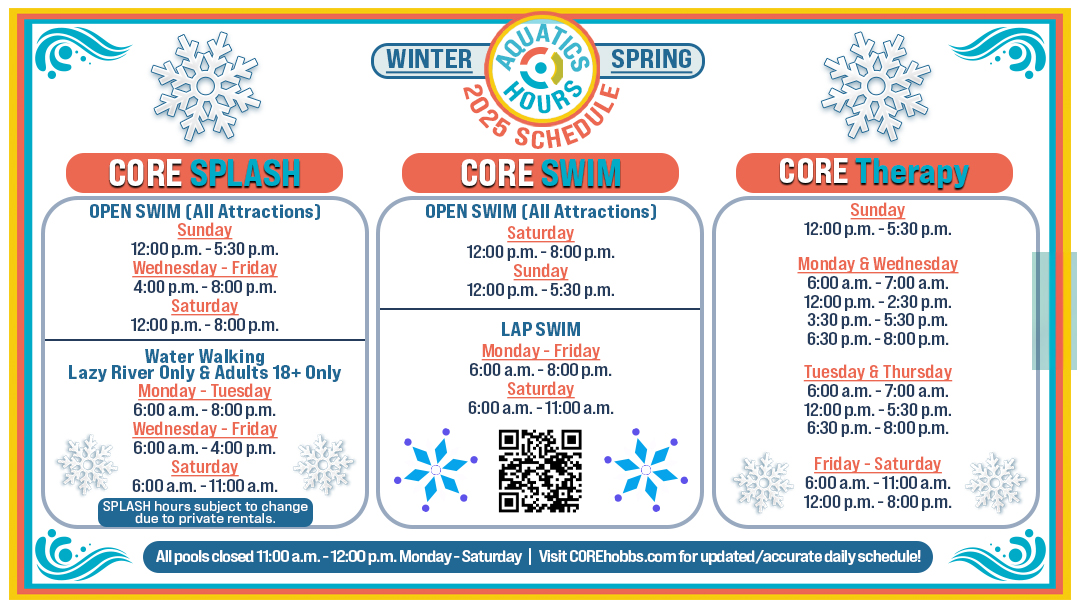 WINTER AQUATICS HOURS SPRING
2025 SCHEDULE

CORE SPLASH

OPEN SWIM (All Attractions)
Sunday
12:00 p.m. - 5:30 p.m.
Wednesday - Friday
4:00 p.m. - 8:00 p.m.
Saturday
12:00 p.m. - 8:00 p.m.

Water Walking
Lazy River Only & Adults 18+ Only
Monday - Tuesday
6:00 a.m. - 8:00 p.m.
Wednesday - Friday
6:00 a.m. - 4:00 p.m.
Saturday
6:00 a.m. - 11:00 a.m.

SPLASH hours subject to change due to private rentals.

CORE SWIM

OPEN SWIM (All Attractions)
Saturday
12:00 p.m. - 8:00 p.m.
Sunday
12:00 p.m. - 5:30 p.m.

LAP SWIM
Monday - Friday
6:00 a.m. - 8:00 p.m.
Saturday
6:00 a.m. - 11:00 a.m.

CORE Therapy

Sunday
12:00 p.m. - 5:30 p.m.

Monday & Wednesday
6:00 a.m. - 7:00 a.m.
12:00 p.m. - 2:30 p.m.
3:30 p.m. - 5:30 p.m.
6:30 p.m. - 8:00 p.m.

Tuesday & Thursday
6:00 a.m. - 7:00 a.m.
12:00 p.m. - 5:30 p.m.
6:30 p.m. - 8:00 p.m.

Friday - Saturday
6:00 a.m. - 11:00 a.m.
12:00 p.m. - 8:00 p.m.

All pools closed 11:00 a.m. - 12:00 p.m. Monday - Saturday | Visit COREhobbs.com for updated/accurate daily schedule!